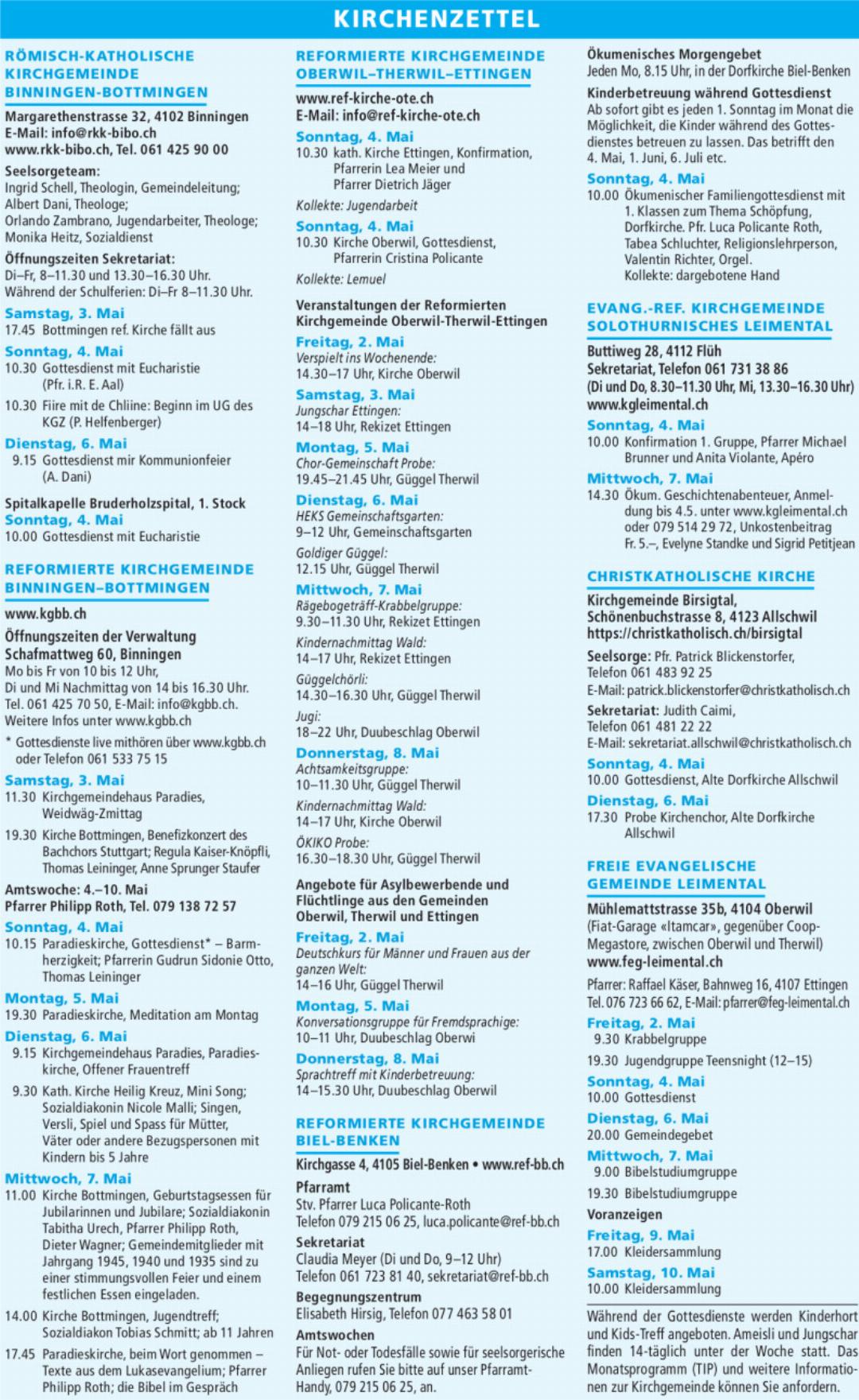 KIRCHENZETTEL

RÖMISCH-KATHOLISCHE KIRCHGEMEINDE BINNINGEN-BOTTMINGEN

Margarethenstrasse 32, 4102 Binningen
E-Mail: info@rkk-bibo.ch
www.rkk-bibo.ch, Tel. 061 425 90 00

Seelsorgeteam:
Ingrid Schell, Theologin, Gemeindeleitung;
Albert Dani, Theologe;
Orlando Zambrano, Jugendarbeiter, Theologe;
Monika Heitz, Sozialdienst

Öffnungszeiten Sekretariat:
Di–Fr, 8–11.30 und 13.30–16.30 Uhr.
Während der Schulferien: Di–Fr 8–11.30 Uhr.

Samstag, 3. Mai
17.45 Bottmingen ref. Kirche fällt aus

Sonntag, 4. Mai
10.30 Gottesdienst mit Eucharistie (Pfr. i.R. E. Aal)

10.30 Fiire mit de Chliine: Beginn im UG des KGZ (P. Helfenberger)

Dienstag, 6. Mai
9.15 Gottesdienst mir Kommunionfeier (A. Dani)

Spitalkapelle Bruderholzspital, 1. Stock
Sonntag, 4. Mai
10.00 Gottesdienst mit Eucharistie

REFORMIERTE KIRCHGEMEINDE BINNINGEN–BOTTMINGEN

www.kgbb.ch

Öffnungszeiten der Verwaltung
Schafmattweg 60, Binningen
Mo bis Fr von 10 bis 12 Uhr,
Di und Mi Nachmittag von 14 bis 16.30 Uhr.
Tel. 061 425 70 50, E-Mail: info@kgbb.ch.
Weitere Infos unter www.kgbb.ch

* Gottesdienste live mithören über www.kgbb.ch oder Telefon 061 533 75 15

Samstag, 3. Mai
11.30 Kirchgemeindehaus Paradies, Weidwäg-Zmittag

19.30 Kirche Bottmingen, Benefizkonzert des Bachchors Stuttgart; Regula Kaiser-Knöpfli, Thomas Leininger, Anne Sprunger Staufer

Amtswoche: 4.–10. Mai
Pfarrer Philipp Roth, Tel. 079 138 72 57

Sonntag, 4. Mai
10.15 Paradieskirche, Gottesdienst* – Barmherzigkeit; Pfarrerin Gudrun Sidonie Otto, Thomas Leininger

Montag, 5. Mai
19.30 Paradieskirche, Meditation am Montag

Dienstag, 6. Mai
9.15 Kirchgemeindehaus Paradies, Paradieskirche, Offener Frauentreff

9.30 Kath. Kirche Heilig Kreuz, Mini Song; Sozialdiakonin Nicole Malli; Singen, Versli, Spiel und Spass für Mütter, Väter oder andere Bezugspersonen mit Kindern bis 5 Jahre

Mittwoch, 7. Mai
11.00 Kirche Bottmingen, Geburtstagsessen für Jubilarinnen und Jubilare; Sozialdiakonin Tabitha Urech, Pfarrer Philipp Roth, Dieter Wagner; Gemeindemitglieder mit Jahrgang 1945, 1940 und 1935 sind zu einer stimmungsvollen Feier und einem festlichen Essen eingeladen.

14.00 Kirche Bottmingen, Jugendtreff; Sozialdiakon Tobias Schmitt; ab 11 Jahren

17.45 Paradieskirche, beim Wort genommen – Texte aus dem Lukasevangelium; Pfarrer Philipp Roth; die Bibel im Gespräch

REFORMIERTE KIRCHGEMEINDE OBERWIL–THERWIL–ETTINGEN

www.ref-kirche-ote.ch
E-Mail: info@ref-kirche-ote.ch

Sonntag, 4. Mai
10.30 kath. Kirche Ettingen, Konfirmation, Pfarrerin Lea Meier und Pfarrer Dietrich Jäger

Kollekte: Jugendarbeit

Sonntag, 4. Mai
10.30 Kirche Oberwil, Gottesdienst, Pfarrerin Cristina Policante

Kollekte: Lemuel

Veranstaltungen der Reformierten Kirchgemeinde Oberwil-Therwil-Ettingen

Freitag, 2. Mai
Verspielt ins Wochenende:
14.30–17 Uhr, Kirche Oberwil

Samstag, 3. Mai
Jungschar Ettingen:
14–18 Uhr, Rekizet Ettingen

Montag, 5. Mai
Chor-Gemeinschaft Probe:
19.45–21.45 Uhr, Güggel Therwil

Dienstag, 6. Mai
HEKS Gemeinschaftsgarten:
9–12 Uhr, Gemeinschaftsgarten

Goldiger Güggel:
12.15 Uhr, Güggel Therwil

Mittwoch, 7. Mai
Rägebogeträff-Krabbelgruppe:
9.30–11.30 Uhr, Rekizet Ettingen

Kindernachmittag Wald:
14–17 Uhr, Rekizet Ettingen

Güggelchörli:
14.30–16.30 Uhr, Güggel Therwil

Jugi:
18–22 Uhr, Duubeschlag Oberwil

Donnerstag, 8. Mai
Achtsamkeitsgruppe:
10–11.30 Uhr, Güggel Therwil

Kindernachmittag Wald:
14–17 Uhr, Kirche Oberwil

ÖKIKO Probe:
16.30–18.30 Uhr, Güggel Therwil

Angebote für Asylbewerbende und Flüchtlinge aus den Gemeinden Oberwil, Therwil und Ettingen

Freitag, 2. Mai
Deutschkurs für Männer und Frauen aus der ganzen Welt:
14–16 Uhr, Güggel Therwil

Montag, 5. Mai
Konversationsgruppe für Fremdsprachige:
10–11 Uhr, Duubeschlag Oberwi

Donnerstag, 8. Mai
Sprachtreff mit Kinderbetreuung:
14–15.30 Uhr, Duubeschlag Oberwil

REFORMIERTE KIRCHGEMEINDE BIEL-BENKEN

Kirchgasse 4, 4105 Biel-Benken • www.ref-bb.ch

Pfarramt
Stv. Pfarrer Luca Policante-Roth
Telefon 079 215 06 25, luca.policante@ref-bb.ch

Sekretariat
Claudia Meyer (Di und Do, 9–12 Uhr)
Telefon 061 723 81 40, sekretariat@ref-bb.ch

Begegnungszentrum
Elisabeth Hirsig, Telefon 077 463 58 01

Amtswochen
Für Not- oder Todesfälle sowie für seelsorgerische Anliegen rufen Sie bitte auf unser Pfarramt-Handy, 079 215 06 25, an.

Ökumenisches Morgengebet
Jeden Mo, 8.15 Uhr, in der Dorfkirche Biel-Benken

Kinderbetreuung während Gottesdienst
Ab sofort gibt es jeden 1. Sonntag im Monat die Möglichkeit, die Kinder während des Gottesdienstes betreuen zu lassen. Das betrifft den 4. Mai, 1. Juni, 6. Juli etc.

Sonntag, 4. Mai
10.00 Ökumenischer Familiengottesdienst mit 1. Klassen zum Thema Schöpfung, Dorfkirche. Pfr. Luca Policante Roth, Tabea Schluchter, Religionslehrperson, Valentin Richter, Orgel. Kollekte: dargebotene Hand

EVANG.-REF. KIRCHGEMEINDE SOLOTHURNISCHES LEIMENTAL

Buttiweg 28, 4112 Flüh
Sekretariat, Telefon 061 731 38 86
(Di und Do, 8.30–11.30 Uhr, Mi, 13.30–16.30 Uhr)
www.kgleimental.ch

Sonntag, 4. Mai
10.00 Konfirmation 1. Gruppe, Pfarrer Michael Brunner und Anita Violante, Apéro

Mittwoch, 7. Mai
14.30 Ökum. Geschichtenabenteuer, Anmeldung bis 4.5. unter www.kgleimental.ch oder 079 514 29 72, Unkostenbeitrag Fr. 5.–, Evelyne Standke und Sigrid Petitjean

CHRISTKATHOLISCHE KIRCHE

Kirchgemeinde Birsigtal,
Schönenbuchstrasse 8, 4123 Allschwil
https://christkatholisch.ch/birsigtal

Seelsorge: Pfr. Patrick Blickenstorfer,
Telefon 061 483 92 25
E-Mail: patrick.blickenstorfer@christkatholisch.ch

Sekretariat: Judith Caimi,
Telefon 061 481 22 22
E-Mail: sekretariat.allschwil@christkatholisch.ch

Sonntag, 4. Mai
10.00 Gottesdienst, Alte Dorfkirche Allschwil

Dienstag, 6. Mai
17.30 Probe Kirchenchor, Alte Dorfkirche Allschwil

FREIE EVANGELISCHE GEMEINDE LEIMENTAL

Mühlemattstrasse 35b, 4104 Oberwil
(Fiat-Garage «Itamcar», gegenüber Coop-Megastore, zwischen Oberwil und Therwil)
www.feg-leimental.ch

Pfarrer: Raffael Käser, Bahnweg 16, 4107 Ettingen
Tel. 076 723 66 62, E-Mail: pfarrer@feg-leimental.ch

Freitag, 2. Mai
9.30 Krabbelgruppe

19.30 Jugendgruppe Teensnight (12–15)

Sonntag, 4. Mai
10.00 Gottesdienst

Dienstag, 6. Mai
20.00 Gemeindegebet

Mittwoch, 7. Mai
9.00 Bibelstudiumgruppe

19.30 Bibelstudiumgruppe

Voranzeigen

Freitag, 9. Mai
17.00 Kleidersammlung

Samstag, 10. Mai
10.00 Kleidersammlung

Während der Gottesdienste werden Kinderhort und Kids-Treff angeboten. Ameisli und Jungschar finden 14-täglich unter der Woche statt. Das Monatsprogramm (TIP) und weitere Informationen zur Kirchgemeinde können Sie anfordern.